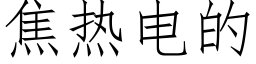 焦热电的